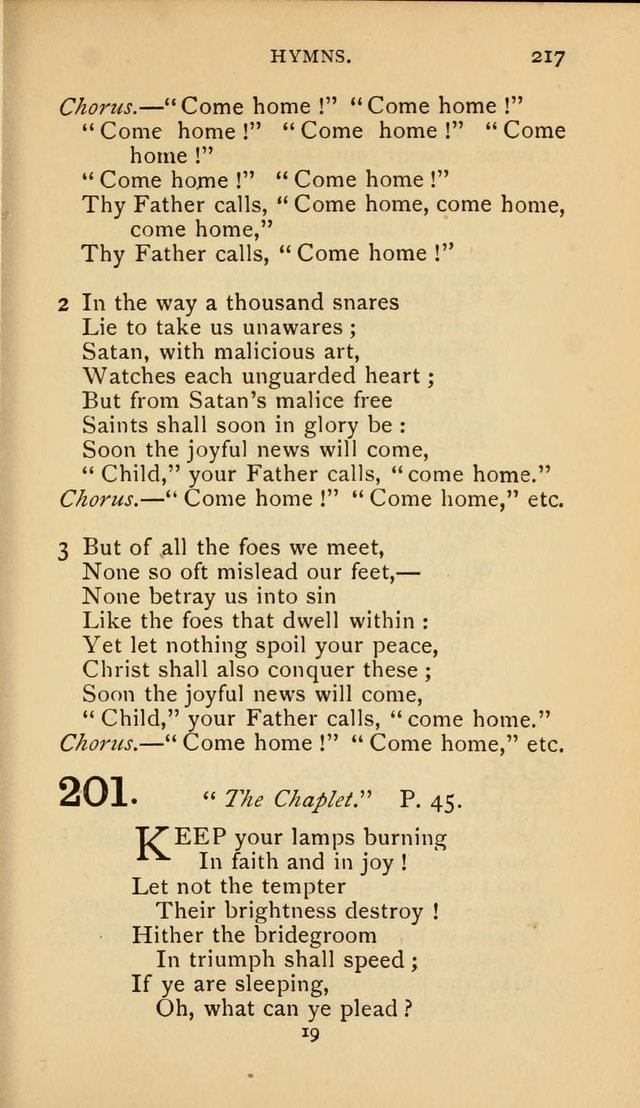 HYMNS. 217

Chorus.—"Come home !" "Come home !"
"Come home !" "Come home !" "Come home !"
"Come home !" "Come home !"
Thy Father calls, "Come home, come home, come home,"
Thy Father calls, "Come home !"

2 In the way a thousand snares
Lie to take us unawares ;
Satan, with malicious art,
Watches each unguarded heart ;
But from Satan's malice free
Saints shall soon in glory be :
Soon the joyful news will come,
"Child," your Father calls, "come home."
Chorus.—"Come home !" "Come home," etc.

3 But of all the foes we meet,
None so oft mislead our feet,—
None betray us into sin
Like the foes that dwell within :
Yet let nothing spoil your peace,
Christ shall also conquer these ;
Soon the joyful news will come,
"Child," your Father calls, "come home."
Chorus.—"Come home !" "Come home," etc.

201. "The Chaplet." P. 45.

KEEP your lamps burning
In faith and in joy !
Let not the tempter
Their brightness destroy !
Hither the bridegroom
In triumph shall speed ;
If ye are sleeping,
Oh, what can ye plead ?

19